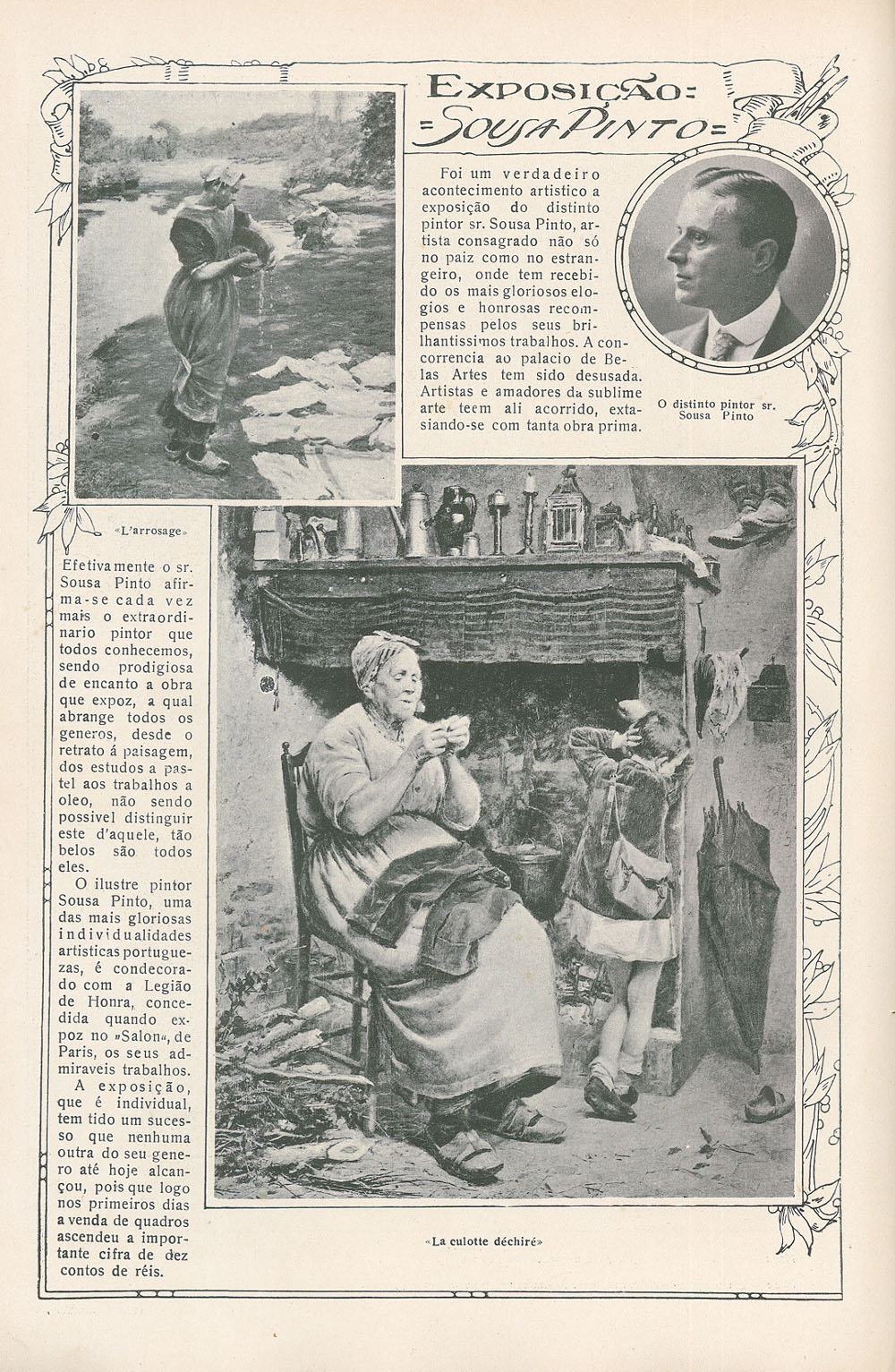 EXPOSIÇÃO:
=SOUSA PINTO=

Foi um verdadeiro acontecimento artistico a exposição do distinto pintor sr. Sousa Pinto, artista consagrado não só no paiz como no estrangeiro, onde tem recebido os mais gloriosos elogios e honrosas recompensas pelos seus brilhantissimos trabalhos. A concorrencia ao palacio de Belas Artes tem sido desusada. Artistas e amadores da sublime arte teem ali acorrido, extasiando-se com tanta obra prima.

O distinto pintor sr. Sousa Pinto

«L'arrosage»

Efetivamente o sr. Sousa Pinto afirma-se cada vez mais o extraordinario pintor que todos conhecemos, sendo prodigiosa de encanto a obra que expoz, a qual abrange todos os generos, desde o retrato á paisagem, dos estudos a pastel aos trabalhos a oleo, não sendo possivel distinguir este d'aquele, tão belos são todos eles.

O ilustre pintor Sousa Pinto, uma das mais gloriosas individualidades artisticas portuguezas, é condecorado com a Legião de Honra, concedida quando expoz no »Salon«, de Paris, os seus admiraveis trabalhos.

A exposição, que é individual, tem tido um sucesso que nenhuma outra do seu genero até hoje alcançou, pois que logo nos primeiros dias a venda de quadros ascendeu a importante cifra de dez contos de réis.

«La culotte déchiré»